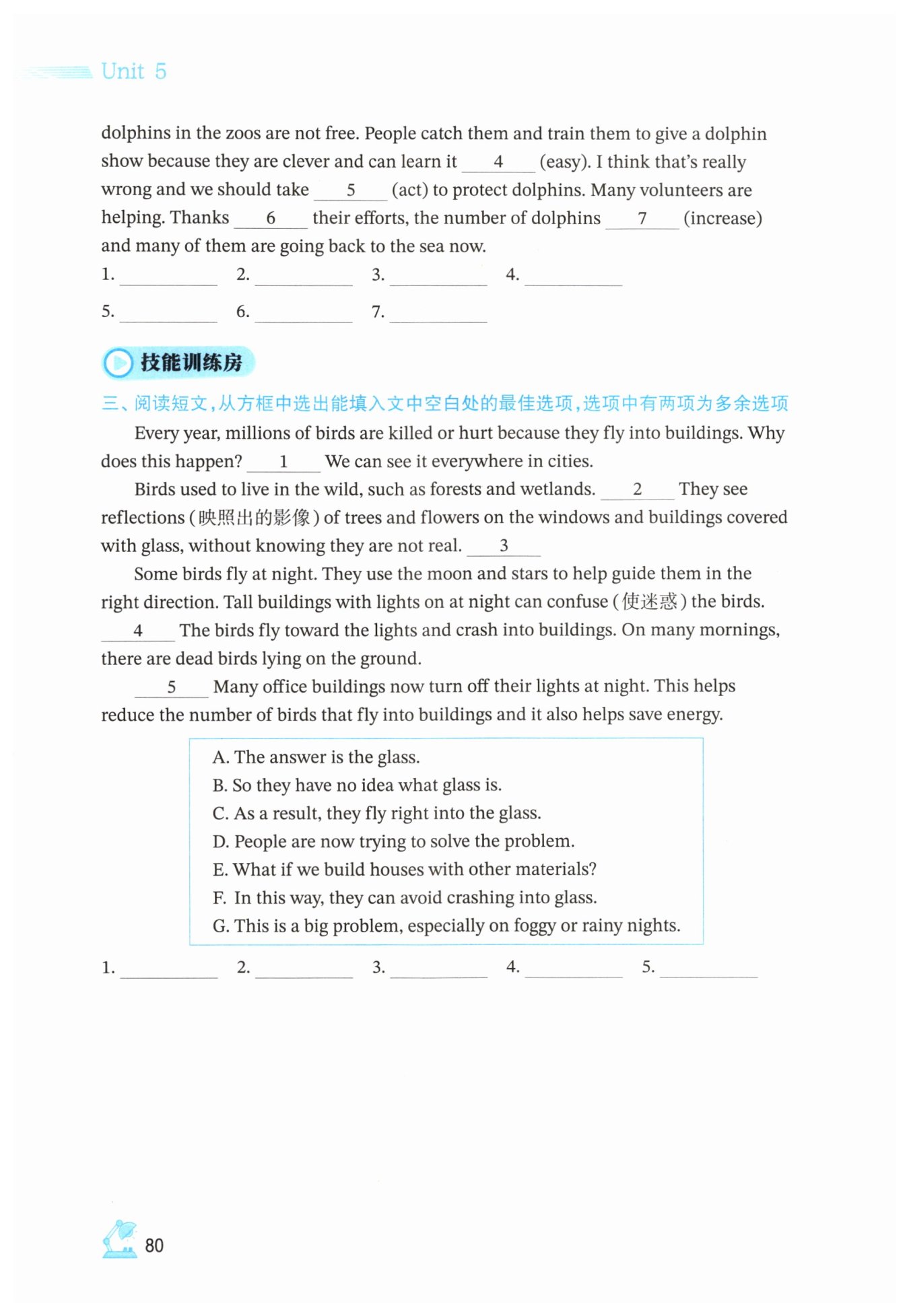 Unit 5

dolphins in the zoos are not free. People catch them and train them to give a dolphin show because they are clever and can learn it ___4___ (easy). I think that's really wrong and we should take ___5___ (act) to protect dolphins. Many volunteers are helping. Thanks ___6___ their efforts, the number of dolphins ___7___ (increase) and many of them are going back to the sea now.

1. ________ 2. ________ 3. ________ 4. ________

5. ________ 6. ________ 7. ________

技能训练房

三、阅读短文,从方框中选出能填入文中空白处的最佳选项,选项中有两项为多余选项

Every year, millions of birds are killed or hurt because they fly into buildings. Why does this happen? ___1___ We can see it everywhere in cities.

Birds used to live in the wild, such as forests and wetlands. ___2___ They see reflections (映照出的影像) of trees and flowers on the windows and buildings covered with glass, without knowing they are not real. ___3___

Some birds fly at night. They use the moon and stars to help guide them in the right direction. Tall buildings with lights on at night can confuse (使迷惑) the birds. ___4___ The birds fly toward the lights and crash into buildings. On many mornings, there are dead birds lying on the ground.

___5___ Many office buildings now turn off their lights at night. This helps reduce the number of birds that fly into buildings and it also helps save energy.

A. The answer is the glass.
B. So they have no idea what glass is.
C. As a result, they fly right into the glass.
D. People are now trying to solve the problem.
E. What if we build houses with other materials?
F. In this way, they can avoid crashing into glass.
G. This is a big problem, especially on foggy or rainy nights.

1. ________ 2. ________ 3. ________ 4. ________ 5. ________

80